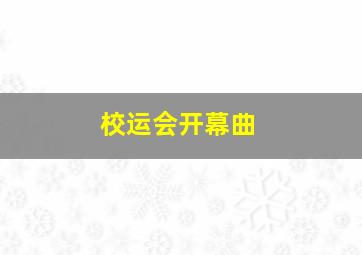 校运会开幕曲